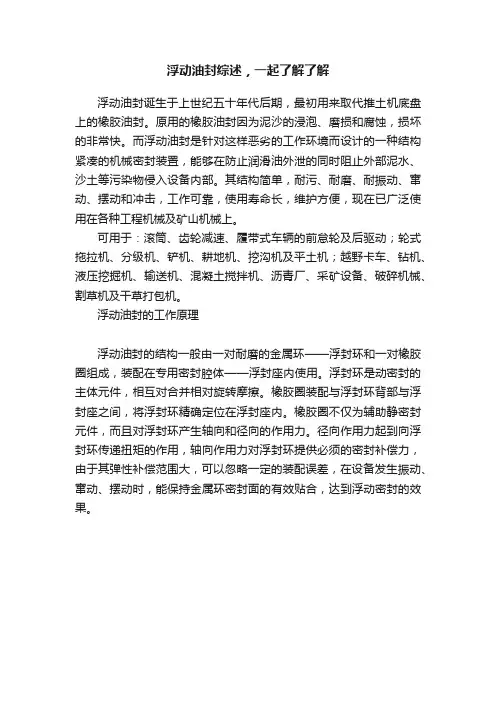 浮动油封综述，一起了解了解

浮动油封诞生于上世纪五十年代后期，最初用来取代推土机底盘上的橡胶油封。原用的橡胶油封因为泥沙的浸泡、磨损和腐蚀，损坏的非常快。而浮动油封是针对这样恶劣的工作环境而设计的一种结构紧凑的机械密封装置，能够在防止润滑油外泄的同时阻止外部泥水、沙土等污染物侵入设备内部。其结构简单，耐污、耐磨、耐振动、窜动、摆动和冲击，工作可靠，使用寿命长，维护方便，现在已广泛使用在各种工程机械及矿山机械上。

可用于：滚筒、齿轮减速、履带式车辆的前怠轮及后驱动；轮式拖拉机、分级机、铲机、耕地机、挖沟机及平土机；越野卡车、钻机、液压挖掘机、输送机、混凝土搅拌机、沥青厂、采矿设备、破碎机械、割草机及干草打包机。

浮动油封的工作原理

浮动油封的结构一般由一对耐磨的金属环——浮封环和一对橡胶圈组成，装配在专用密封腔体——浮封座内使用。浮封环是动密封的主体元件，相互对合并相对旋转摩擦。橡胶圈装配与浮封环背部与浮封座之间，将浮封环精确定位在浮封座内。橡胶圈不仅为辅助静密封元件，而且对浮封环产生轴向和径向的作用力。径向作用力起到向浮封环传递扭矩的作用，轴向作用力对浮封环提供必须的密封补偿力，由于其弹性补偿范围大，可以忽略一定的装配误差，在设备发生振动、窜动、摆动时，能保持金属环密封面的有效贴合，达到浮动密封的效果。